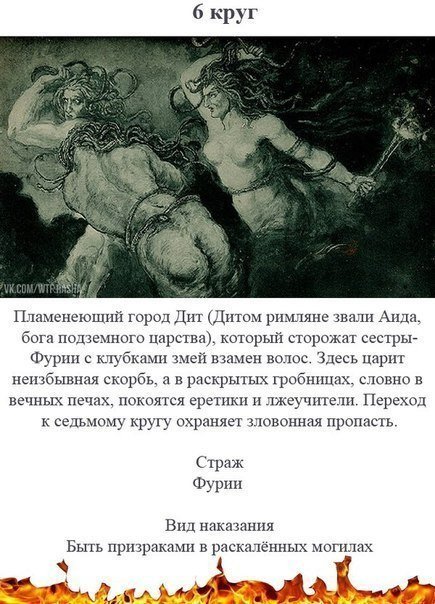 6 круг

VK.COM/WTF.RASHA

Пламенеющий город Дит (Дитом римляне звали Аида, бога подземного царства), который сторожат сестры-Фурии с клубками змей взамен волос. Здесь царит неизбывная скорбь, а в раскрытых гробницах, словно в вечных печах, покоятся еретики и лжеучители. Переход к седьмому кругу охраняет зловонная пропасть.

Страж
Фурии

Вид наказания
Быть призраками в раскалённых могилах